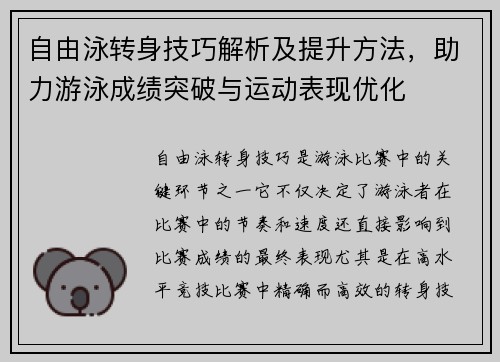 自由泳转身技巧解析及提升方法，助力游泳成绩突破与运动表现优化

自由泳转身技巧是游泳比赛中的关键环节之一它不仅决定了游泳者在比赛中的节奏和速度还直接影响到比赛成绩的最终表现尤其是在高水平竞技比赛中精确而高效的转身技